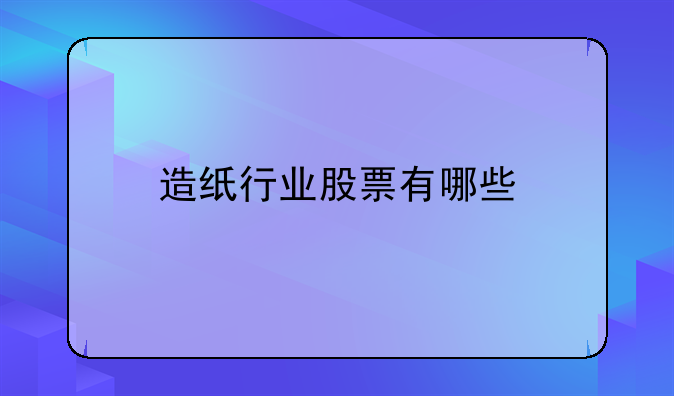 造纸行业股票有哪些